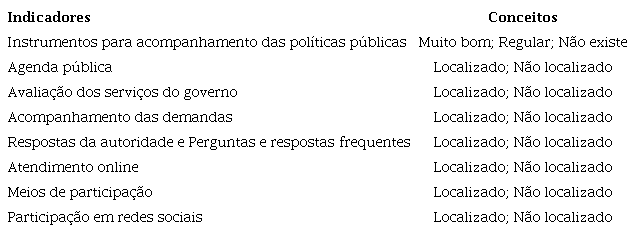 | Indicadores | Conceitos |
|---|---|
| Instrumentos para acompanhamento das políticas públicas | Muito bom; Regular; Não existe |
| Agenda pública | Localizado; Não localizado |
| Avaliação dos serviços do governo | Localizado; Não localizado |
| Acompanhamento das demandas | Localizado; Não localizado |
| Respostas da autoridade e Perguntas e respostas frequentes | Localizado; Não localizado |
| Atendimento online | Localizado; Não localizado |
| Meios de participação | Localizado; Não localizado |
| Participação em redes sociais | Localizado; Não localizado |